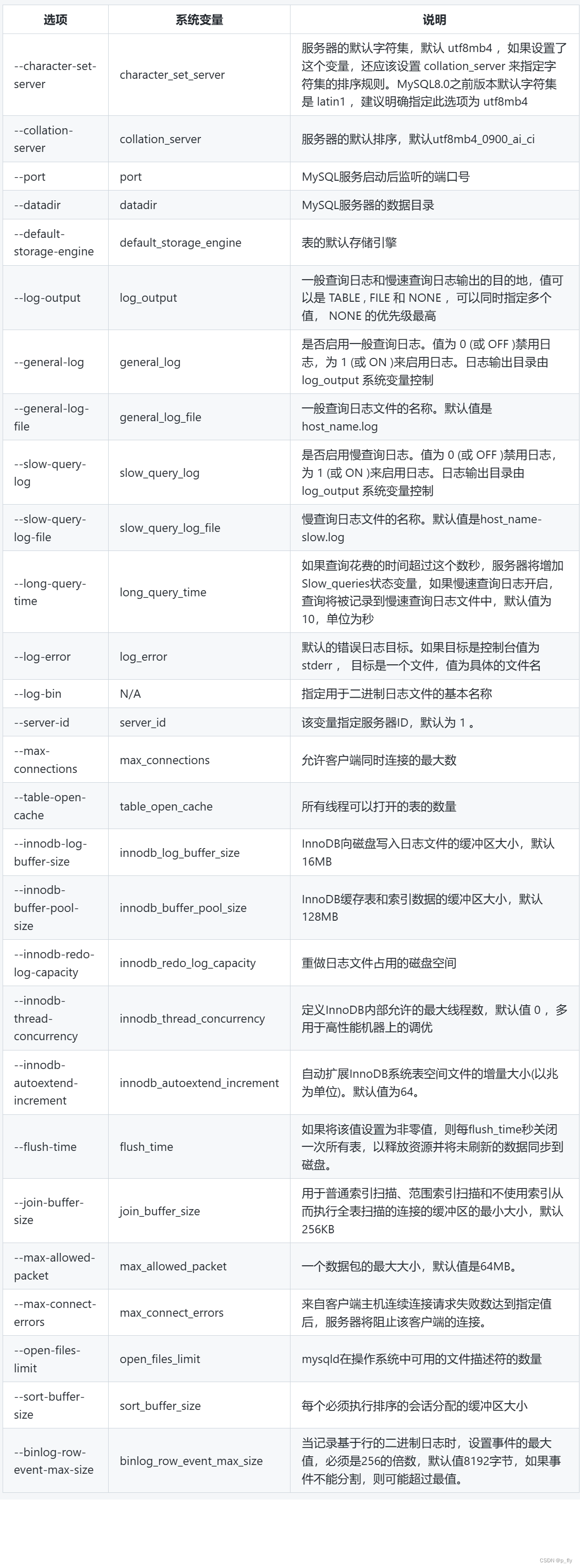 | 选项 | 系统变量 | 说明 |
|---|---|---|
| --character-set-server | character_set_server | 服务器的默认字符集，默认 utf8mb4 ，如果设置了这个变量，还应该设置 collation_server 来指定字符集的排序规则。MySQL8.0之前版本默认字符集是 latin1 ，建议明确指定此选项为 utf8mb4 |
| --collation-server | collation_server | 服务器的默认排序，默认utf8mb4_0900_ai_ci |
| --port | port | MySQL服务启动后监听的端口号 |
| --datadir | datadir | MySQL服务器的数据目录 |
| --default-storage-engine | default_storage_engine | 表的默认存储引擎 |
| --log-output | log_output | 一般查询日志和慢速查询日志输出的目的地，值可以是 TABLE , FILE 和 NONE ，可以同时指定多个值， NONE 的优先级最高 |
| --general-log | general_log | 是否启用一般查询日志。值为 0 (或 OFF )禁用日志，为 1 (或 ON )来启用日志。日志输出目录由 log_output 系统变量控制 |
| --general-log-file | general_log_file | 一般查询日志文件的名称。默认值是 host_name.log |
| --slow-query-log | slow_query_log | 是否启用慢查询日志。值为 0 (或 OFF )禁用日志，为 1 (或 ON )来启用日志。日志输出目录由 log_output 系统变量控制 |
| --slow-query-log-file | slow_query_log_file | 慢查询日志文件的名称。默认值是host_name-slow.log |
| --long-query-time | long_query_time | 如果查询花费的时间超过这个数秒，服务器将增加Slow_queries状态变量，如果慢速查询日志开启，查询将被记录到慢速查询日志文件中，默认值为10，单位为秒 |
| --log-error | log_error | 默认的错误日志目标。如果目标是控制台值为 stderr ， 目标是一个文件，值为具体的文件名 |
| --log-bin | N/A | 指定用于二进制日志文件的基本名称 |
| --server-id | server_id | 该变量指定服务器ID，默认为 1 。 |
| --max-connections | max_connections | 允许客户端同时连接的最大数 |
| --table-open-cache | table_open_cache | 所有线程可以打开的表的数量 |
| --innodb-log-buffer-size | innodb_log_buffer_size | InnoDB向磁盘写入日志文件的缓冲区大小，默认16MB |
| --innodb-buffer-pool-size | innodb_buffer_pool_size | InnoDB缓存表和索引数据的缓冲区大小，默认128MB |
| --innodb-redo-log-capacity | innodb_redo_log_capacity | 重做日志文件占用的磁盘空间 |
| --innodb-thread-concurrency | innodb_thread_concurrency | 定义InnoDB内部允许的最大线程数，默认值 0 ，多用于高性能机器上的调优 |
| --innodb-autoextend-increment | innodb_autoextend_increment | 自动扩展InnoDB系统表空间文件的增量大小(以兆为单位)。默认值为64。 |
| --flush-time | flush_time | 如果将该值设置为非零值，则每flush_time秒关闭一次所有表，以释放资源并将未刷新的数据同步到磁盘。 |
| --join-buffer-size | join_buffer_size | 用于普通索引扫描、范围索引扫描和不使用索引从而执行全表扫描的连接的缓冲区的最小大小，默认256KB |
| --max-allowed-packet | max_allowed_packet | 一个数据包的最大大小，默认值是64MB。 |
| --max-connect-errors | max_connect_errors | 来自客户端主机连续连接请求失败数达到指定值后，服务器将阻止该客户端的连接。 |
| --open-files-limit | open_files_limit | mysqld在操作系统中可用的文件描述符的数量 |
| --sort-buffer-size | sort_buffer_size | 每个必须执行排序的会话分配的缓冲区大小 |
| --binlog-row-event-max-size | binlog_row_event_max_size | 当记录基于行的二进制日志时，设置事件的最大值，必须是256的倍数，默认值8192字节，如果事件不能分割，则可能超过最值。 |

CSDN @p_fly